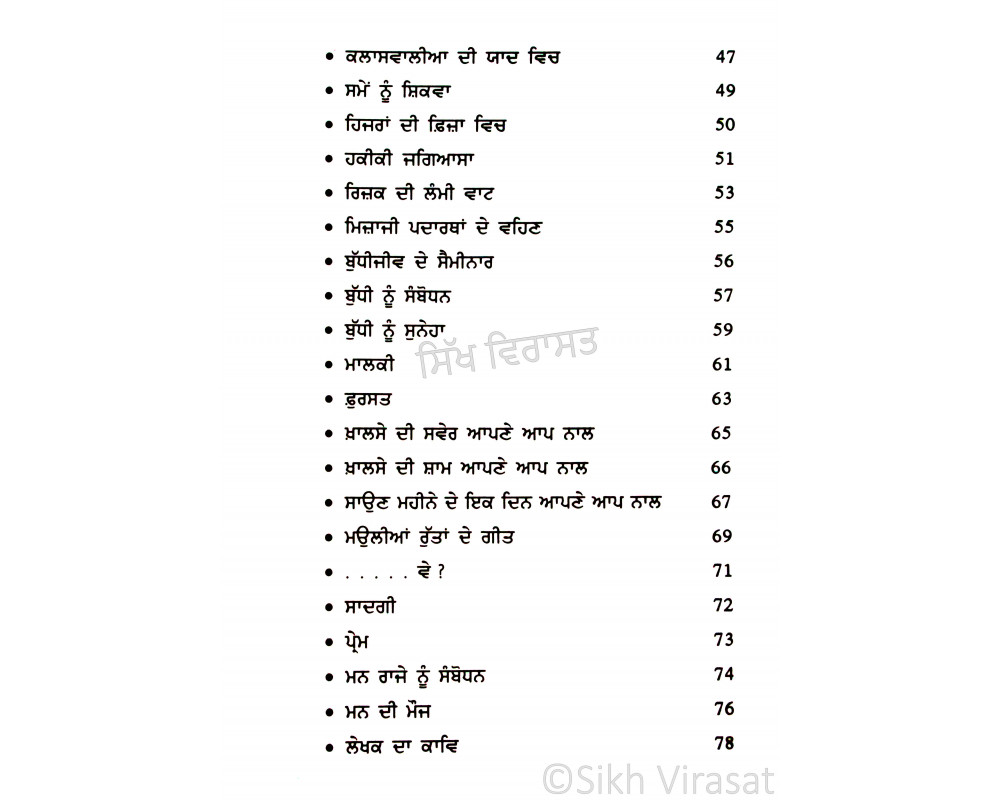 • ਕਲਾਸਵਾਲੀਆ ਦੀ ਯਾਦ ਵਿਚ 47
• ਸਮੇਂ ਨੂੰ ਸ਼ਿਕਵਾ 49
• ਹਿਜਰਾਂ ਦੀ ਫ਼ਿਜ਼ਾ ਵਿਚ 50
• ਹਕੀਕੀ ਜਗਿਆਸਾ 51
• ਰਿਜ਼ਕ ਦੀ ਲੰਮੀ ਵਾਟ 53
• ਮਿਜ਼ਾਜੀ ਪਦਾਰਥਾਂ ਦੇ ਵਹਿਣ 55
• ਬੁੱਧੀਜੀਵ ਦੇ ਸੈਮੀਨਾਰ 56
• ਬੁੱਧੀ ਨੂੰ ਸੰਬੋਧਨ 57
• ਬੁੱਧੀ ਨੂੰ ਸੁਨੇਹਾ 59
ਸਿੱਖ ਵਿਰਾਸਤ
• ਮਾਲਕੀ 61
• ਫ਼ੁਰਸਤ 63
• ਖ਼ਾਲਸੇ ਦੀ ਸਵੇਰ ਆਪਣੇ ਆਪ ਨਾਲ 65
• ਖ਼ਾਲਸੇ ਦੀ ਸ਼ਾਮ ਆਪਣੇ ਆਪ ਨਾਲ 66
• ਸਾਉਣ ਮਹੀਨੇ ਦੇ ਇਕ ਦਿਨ ਆਪਣੇ ਆਪ ਨਾਲ 67
• ਮਉਲੀਆਂ ਰੁੱਤਾਂ ਦੇ ਗੀਤ 69
• . . . . . ਵੇ ? 71
• ਸਾਦਗੀ 72
• ਪ੍ਰੇਮ 73
• ਮਨ ਰਾਜੇ ਨੂੰ ਸੰਬੋਧਨ 74
• ਮਨ ਦੀ ਮੌਜ 76
• ਲੇਖਕ ਦਾ ਕਾਵਿ 78

©Sikh Virasat